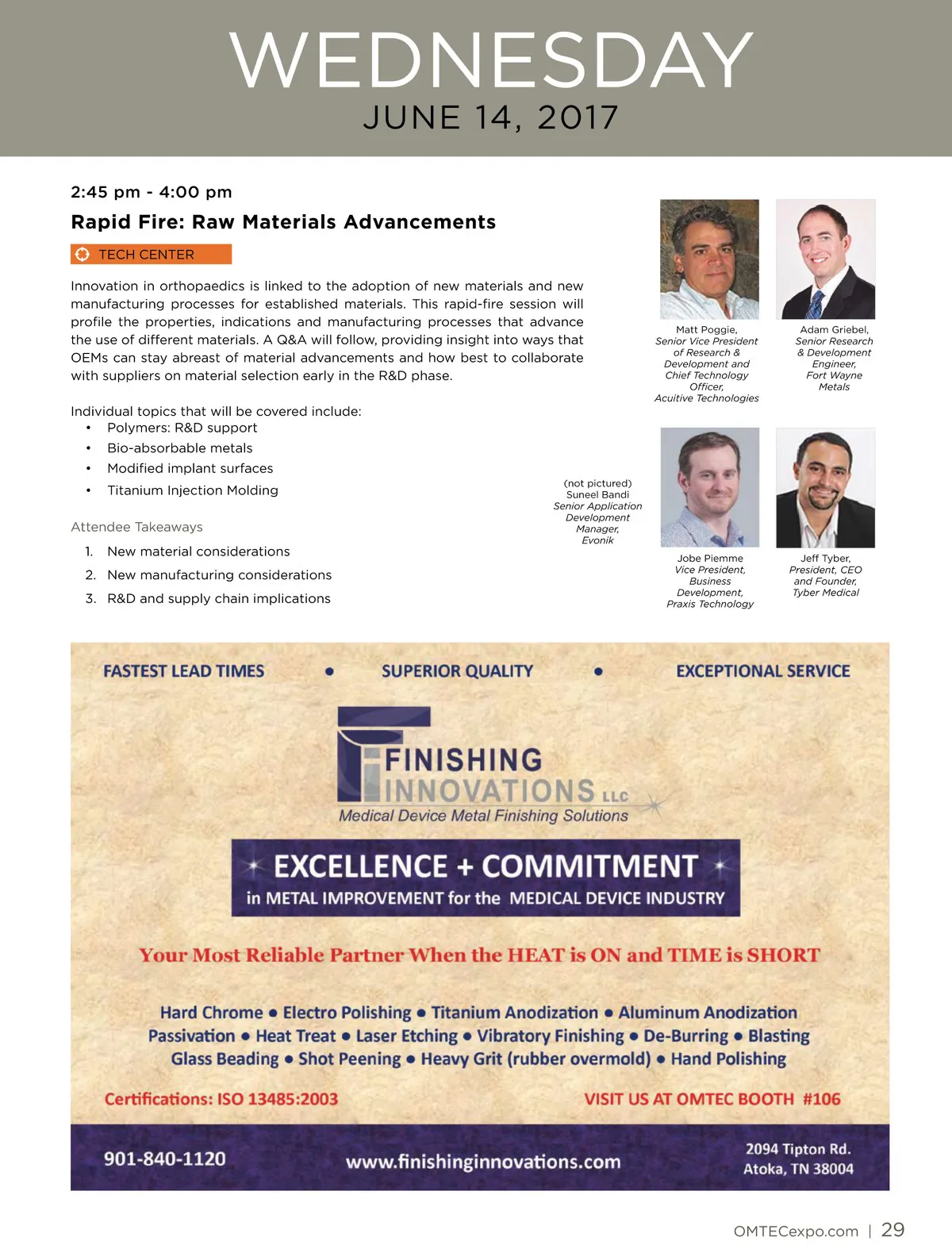 WEDNESDAY
JUNE 14, 2017

2:45 pm - 4:00 pm

Rapid Fire: Raw Materials Advancements

TECH CENTER

Innovation in orthopaedics is linked to the adoption of new materials and new manufacturing processes for established materials. This rapid-fire session will profile the properties, indications and manufacturing processes that advance the use of different materials. A Q&A will follow, providing insight into ways that OEMs can stay abreast of material advancements and how best to collaborate with suppliers on material selection early in the R&D phase.

Individual topics that will be covered include:
• Polymers: R&D support
• Bio-absorbable metals
• Modified implant surfaces
• Titanium Injection Molding

Attendee Takeaways
1. New material considerations
2. New manufacturing considerations
3. R&D and supply chain implications

Matt Poggie, Senior Vice President of Research & Development and Chief Technology Officer, Acuitive Technologies

Adam Griebel, Senior Research & Development Engineer, Fort Wayne Metals

(not pictured) Suneel Bandi Senior Application Development Manager, Evonik

Jobe Piemme Vice President, Business Development, Praxis Technology

Jeff Tyber, President, CEO and Founder, Tyber Medical

FASTEST LEAD TIMES • SUPERIOR QUALITY • EXCEPTIONAL SERVICE

FINISHING INNOVATIONS LLC
Medical Device Metal Finishing Solutions

EXCELLENCE + COMMITMENT
in METAL IMPROVEMENT for the MEDICAL DEVICE INDUSTRY

Your Most Reliable Partner When the HEAT is ON and TIME is SHORT

Hard Chrome • Electro Polishing • Titanium Anodization • Aluminum Anodization
Passivation • Heat Treat • Laser Etching • Vibratory Finishing • De-Burring • Blasting
Glass Beading • Shot Peening • Heavy Grit (rubber overmold) • Hand Polishing

Certifications: ISO 13485:2003
VISIT US AT OMTEC BOOTH #106

901-840-1120
www.finishinginnovations.com
2094 Tipton Rd.
Atoka, TN 38004

OMTECexpo.com | 29